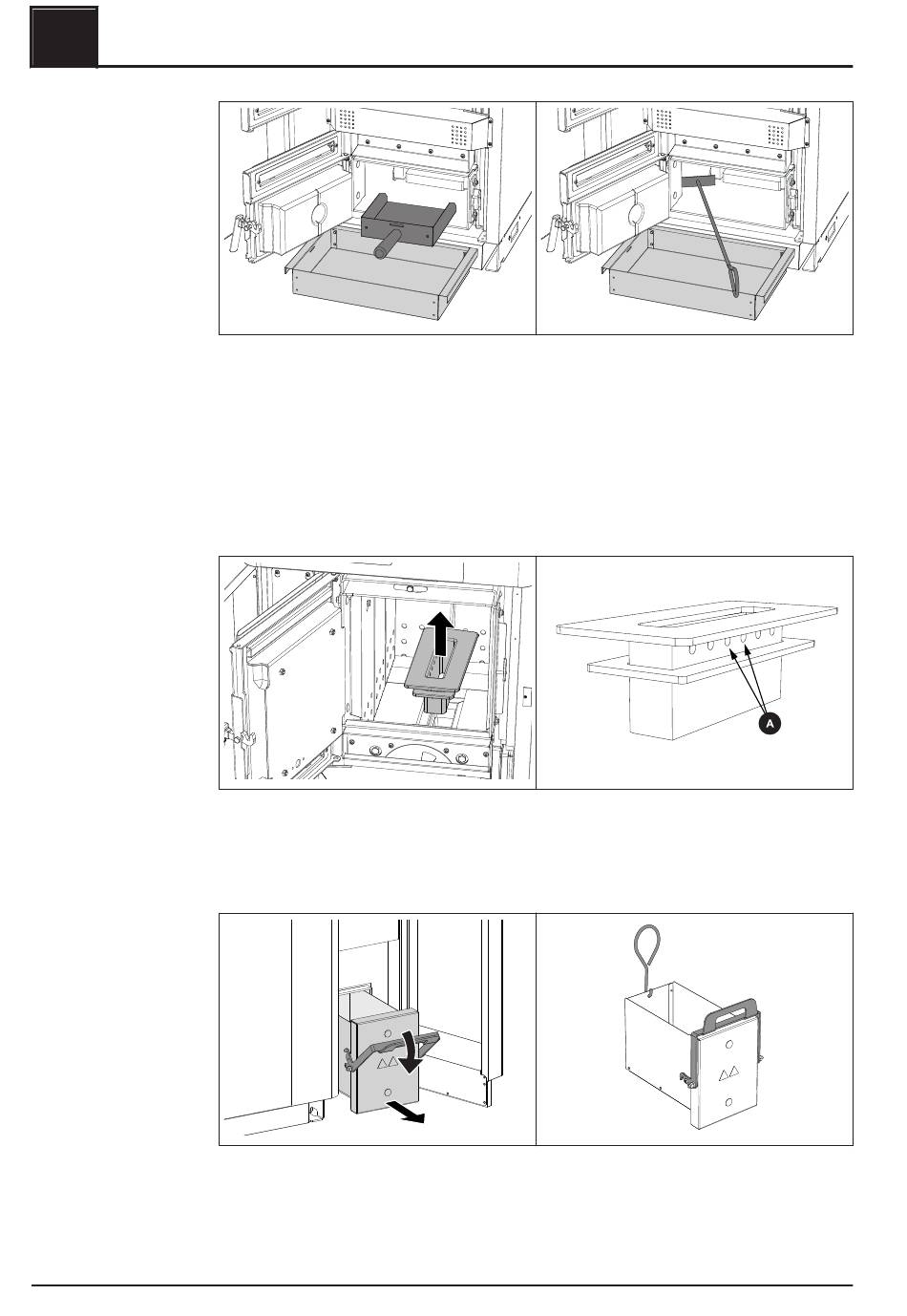 A